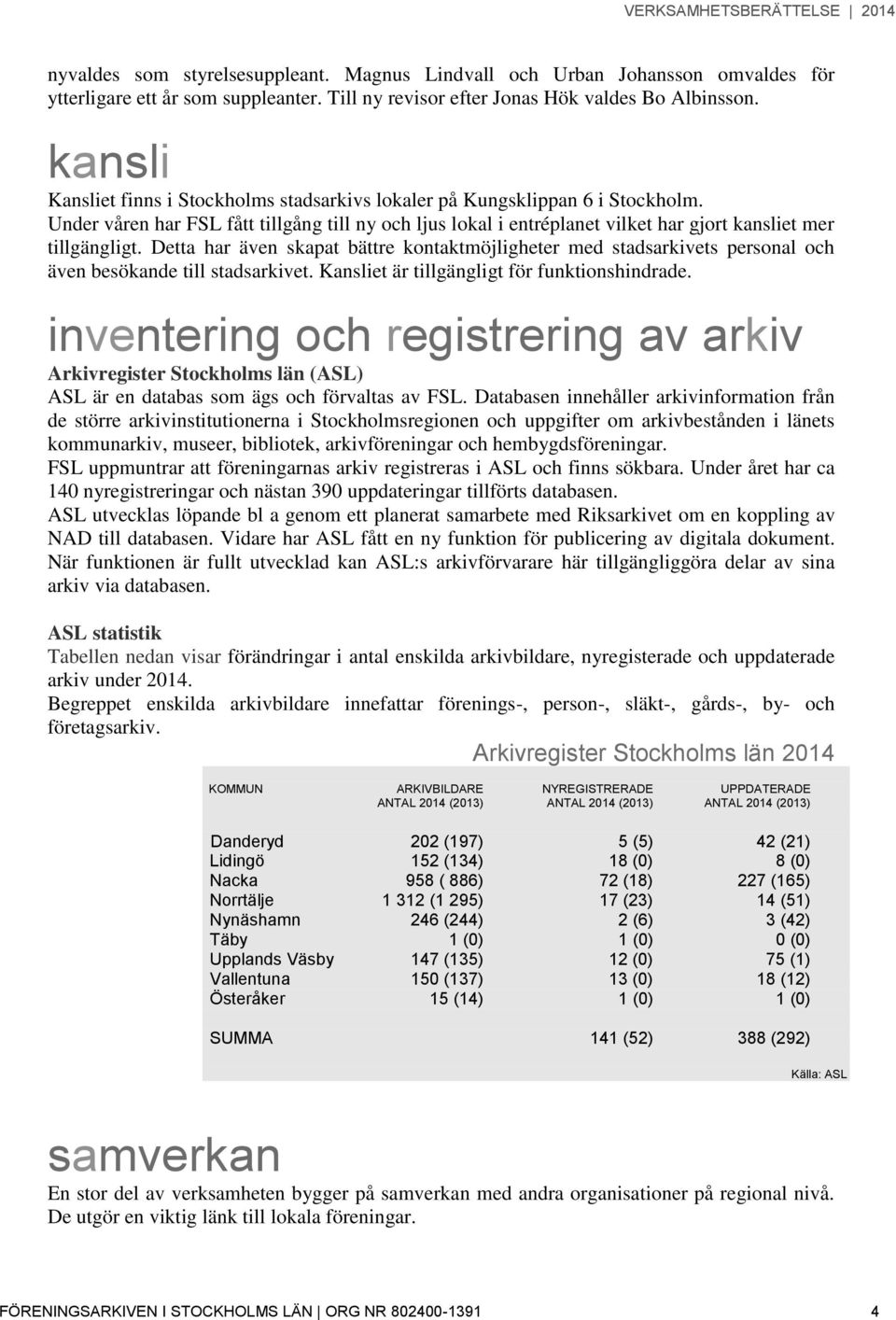 VERKSAMHETSBERÄTTELSE | 2014

nyvaldes som styrelsesuppleant. Magnus Lindvall och Urban Johansson omvaldes för ytterligare ett år som suppleanter. Till ny revisor efter Jonas Hök valdes Bo Albinsson.

kansli

Kansliet finns i Stockholms stadsarkivs lokaler på Kungsklippan 6 i Stockholm. Under våren har FSL fått tillgång till ny och ljus lokal i entréplanet vilket har gjort kansliet mer tillgängligt. Detta har även skapat bättre kontaktmöjligheter med stadsarkivets personal och även besökande till stadsarkivet. Kansliet är tillgängligt för funktionshindrade.

inventering och registrering av arkiv

Arkivregister Stockholms län (ASL)

ASL är en databas som ägs och förvaltas av FSL. Databasen innehåller arkivinformation från de större arkivinstitutionerna i Stockholmsregionen och uppgifter om arkivbestånden i länets kommunarkiv, museer, bibliotek, arkivföreningar och hembygdsföreningar.

FSL uppmuntrar att föreningarnas arkiv registreras i ASL och finns sökbara. Under året har ca 140 nyregistreringar och nästan 390 uppdateringar tillförts databasen.

ASL utvecklas löpande bl a genom ett planerat samarbete med Riksarkivet om en koppling av NAD till databasen. Vidare har ASL fått en ny funktion för publicering av digitala dokument. När funktionen är fullt utvecklad kan ASL:s arkivförvarare här tillgängliggöra delar av sina arkiv via databasen.

ASL statistik

Tabellen nedan visar förändringar i antal enskilda arkivbildare, nyregisterade och uppdaterade arkiv under 2014.

Begreppet enskilda arkivbildare innefattar förenings-, person-, släkt-, gårds-, by- och företagsarkiv.

Arkivregister Stockholms län 2014

| KOMMUN | ARKIVBILDARE ANTAL 2014 (2013) | NYREGISTRERADE ANTAL 2014 (2013) | UPPDATERADE ANTAL 2014 (2013) |
|---|---|---|---|
| Danderyd | 202 (197) | 5 (5) | 42 (21) |
| Lidingö | 152 (134) | 18 (0) | 8 (0) |
| Nacka | 958 ( 886) | 72 (18) | 227 (165) |
| Norrtälje | 1 312 (1 295) | 17 (23) | 14 (51) |
| Nynäshamn | 246 (244) | 2 (6) | 3 (42) |
| Täby | 1 (0) | 1 (0) | 0 (0) |
| Upplands Väsby | 147 (135) | 12 (0) | 75 (1) |
| Vallentuna | 150 (137) | 13 (0) | 18 (12) |
| Österåker | 15 (14) | 1 (0) | 1 (0) |
| SUMMA | | 141 (52) | 388 (292) |

Källa: ASL

samverkan

En stor del av verksamheten bygger på samverkan med andra organisationer på regional nivå. De utgör en viktig länk till lokala föreningar.

FÖRENINGSARKIVEN I STOCKHOLMS LÄN | ORG NR 802400-1391 4